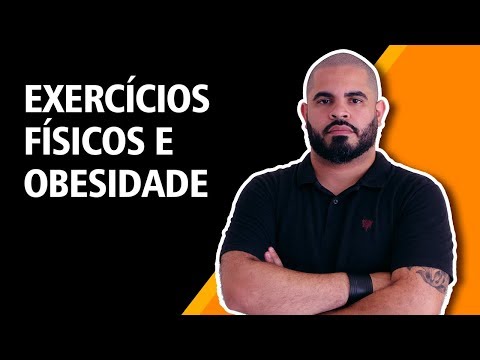 EXERCÍCIOS FÍSICOS E OBESIDADE